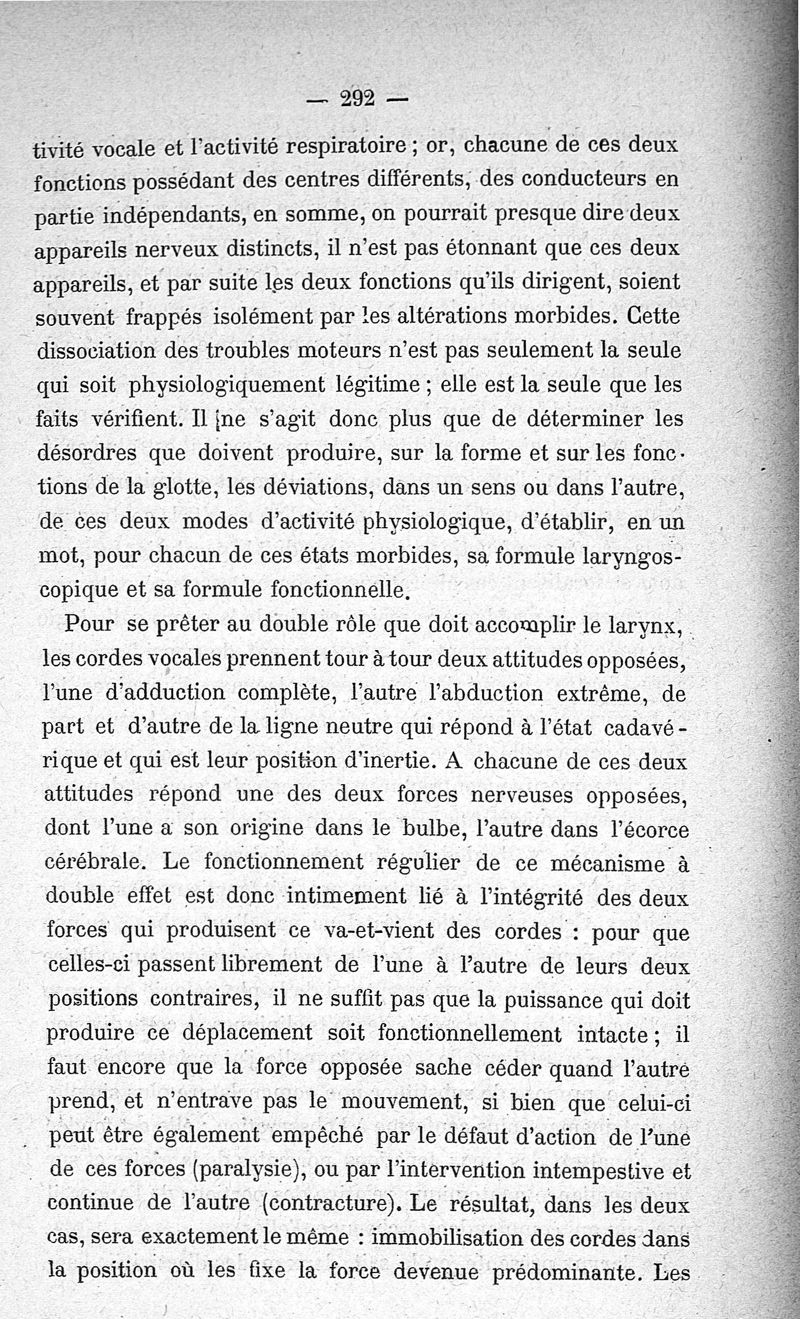 — 292 —

tivité vocale et l'activité respiratoire ; or, chacune de ces deux fonctions possédant des centres différents, des conducteurs en partie indépendants, en somme, on pourrait presque dire deux appareils nerveux distincts, il n'est pas étonnant que ces deux appareils, et par suite les deux fonctions qu'ils dirigent, soient souvent frappés isolément par les altérations morbides. Cette dissociation des troubles moteurs n'est pas seulement la seule qui soit physiologiquement légitime ; elle est la seule que les faits vérifient. Il ne s'agit donc plus que de déterminer les désordres que doivent produire, sur la forme et sur les fonctions de la glotte, les déviations, dans un sens ou dans l'autre, de ces deux modes d'activité physiologique, d'établir, en un mot, pour chacun de ces états morbides, sa formule laryngoscopique et sa formule fonctionnelle.

Pour se prêter au double rôle que doit accomplir le larynx, les cordes vocales prennent tour à tour deux attitudes opposées, l'une d'adduction complète, l'autre l'abduction extrême, de part et d'autre de la ligne neutre qui répond à l'état cadavérique et qui est leur position d'inertie. A chacune de ces deux attitudes répond une des deux forces nerveuses opposées, dont l'une a son origine dans le bulbe, l'autre dans l'écorce cérébrale. Le fonctionnement régulier de ce mécanisme à double effet est donc intimement lié à l'intégrité des deux forces qui produisent ce va-et-vient des cordes : pour que celles-ci passent librement de l'une à l'autre de leurs deux positions contraires, il ne suffit pas que la puissance qui doit produire ce déplacement soit fonctionnellement intacte ; il faut encore que la force opposée sache céder quand l'autre prend, et n'entrave pas le mouvement, si bien que celui-ci peut être également empêché par le défaut d'action de l'une de ces forces (paralysie), ou par l'intervention intempestive et continue de l'autre (contracture). Le résultat, dans les deux cas, sera exactement le même : immobilisation des cordes dans la position où les fixe la force devenue prédominante. Les